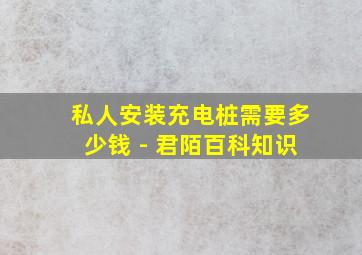 私人安装充电桩需要多少钱 - 君陌百科知识